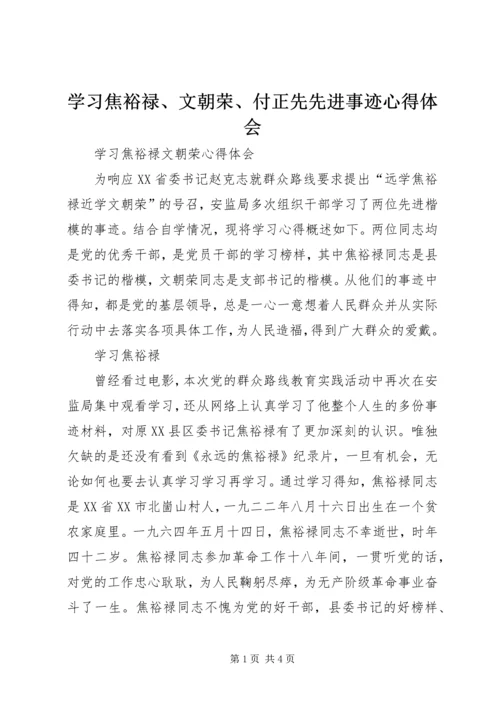 学习焦裕禄、文朝荣、付正先先进事迹心得体会

学习焦裕禄文朝荣心得体会

为响应XX省委书记赵克志就群众路线要求提出“远学焦裕禄近学文朝荣”的号召，安监局多次组织干部学习了两位先进楷模的事迹。结合自学情况，现将学习心得概述如下。两位同志均是党的优秀干部，是党员干部的学习榜样，其中焦裕禄同志是县委书记的楷模，文朝荣同志是支部书记的楷模。从他们的事迹中得知，都是党的基层领导，总是一心一意想着人民群众并从实际行动中去落实各项具体工作，为人民造福，得到广大群众的爱戴。

学习焦裕禄

曾经看过电影，本次党的群众路线教育实践活动中再次在安监局集中观看学习，还从网络上认真学习了他整个人生的多份事迹材料，对原XX县区委书记焦裕禄有了更加深刻的认识。唯独欠缺的是还没有看到《永远的焦裕禄》纪录片，一旦有机会，无论如何也要去认真学习学习再学习。通过学习得知，焦裕禄同志是XX省XX市北崮山村人，一九二二年八月十六日出生在一个贫农家庭里。一九六四年五月十四日，焦裕禄同志不幸逝世，时年四十二岁。焦裕禄同志参加革命工作十八年间，一贯听党的话，对党的工作忠心耿耿，为人民鞠躬尽瘁，为无产阶级革命事业奋斗了一生。焦裕禄同志不愧为党的好干部，县委书记的好榜样、

第1页 共4页